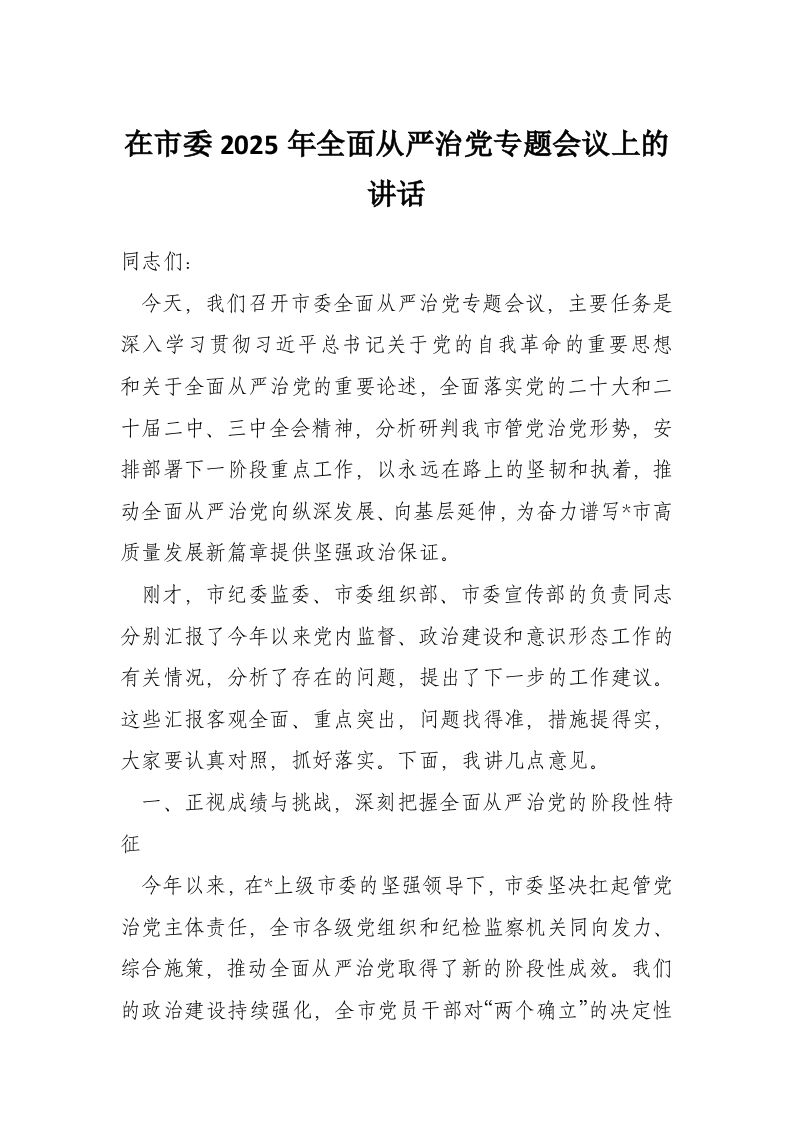 在市委 2025 年全面从严治党专题会议上的讲话

同志们：

今天，我们召开市委全面从严治党专题会议，主要任务是深入学习贯彻习近平总书记关于党的自我革命的重要思想和关于全面从严治党的重要论述，全面落实党的二十大和二十届二中、三中全会精神，分析研判我市管党治党形势，安排部署下一阶段重点工作，以永远在路上的坚韧和执着，推动全面从严治党向纵深发展、向基层延伸，为奋力谱写*市高质量发展新篇章提供坚强政治保证。

刚才，市纪委监委、市委组织部、市委宣传部的负责同志分别汇报了今年以来党内监督、政治建设和意识形态工作的有关情况，分析了存在的问题，提出了下一步的工作建议。这些汇报客观全面、重点突出，问题找得准，措施提得实，大家要认真对照，抓好落实。下面，我讲几点意见。

一、正视成绩与挑战，深刻把握全面从严治党的阶段性特征

今年以来，在*上级市委的坚强领导下，市委坚决扛起管党治党主体责任，全市各级党组织和纪检监察机关同向发力、综合施策，推动全面从严治党取得了新的阶段性成效。我们的政治建设持续强化，全市党员干部对“两个确立”的决定性